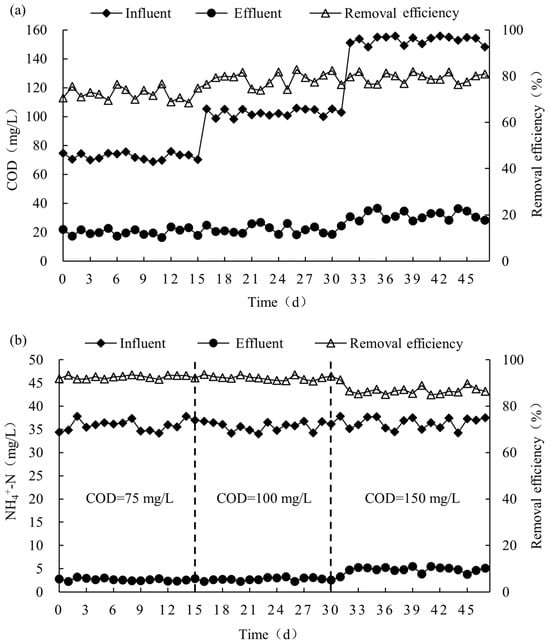 (a)

Influent Effluent Removal efficiency

COD（mg/L）

160
140
120
100
80
60
40
20
0

Removal efficiency（%）

100
80
60
40
20
0

0 3 6 9 12 15 18 21 24 27 30 33 36 39 42 45

Time（d）

(b)

Influent Effluent Removal efficiency

$NH_4^+$-N（mg/L）

50
45
40
35
30
25
20
15
10
5
0

Removal efficiency（%）

100
80
60
40
20
0

COD=75 mg/L

COD=100 mg/L

COD=150 mg/L

0 3 6 9 12 15 18 21 24 27 30 33 36 39 42 45

Time（d）